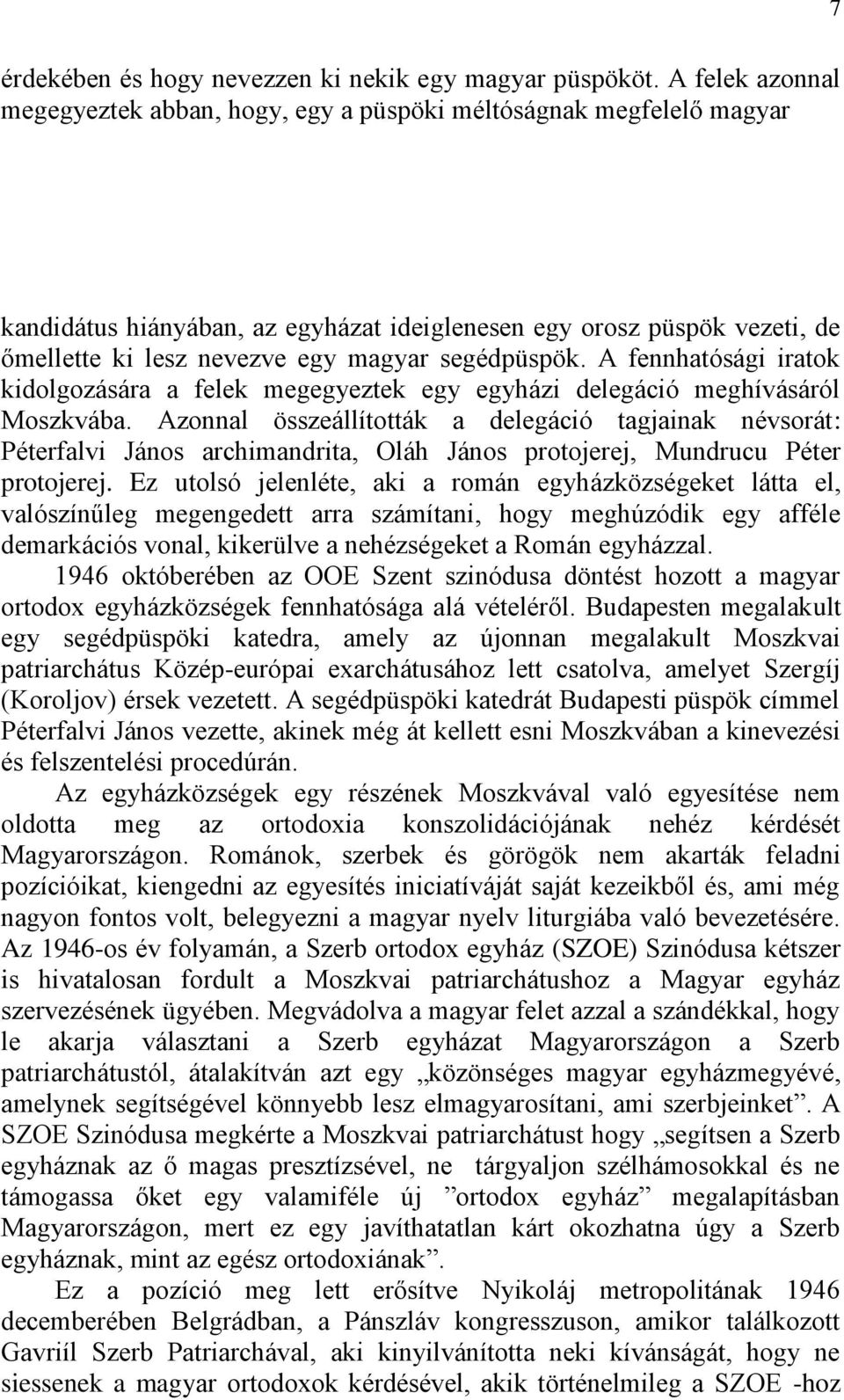 7

érdekében és hogy nevezzen ki nekik egy magyar püspököt. A felek azonnal megegyeztek abban, hogy, egy a püspöki méltóságnak megfelelő magyar

kandidátus hiányában, az egyházat ideiglenesen egy orosz püspök vezeti, de őmellette ki lesz nevezve egy magyar segédpüspök. A fennhatósági iratok kidolgozására a felek megegyeztek egy egyházi delegáció meghívásáról Moszkvába. Azonnal összeállították a delegáció tagjainak névsorát: Péterfalvi János archimandrita, Oláh János protojerej, Mundrucu Péter protojerej. Ez utolsó jelenléte, aki a román egyházközségeket látta el, valószínűleg megengedett arra számítani, hogy meghúzódik egy afféle demarkációs vonal, kikerülve a nehézségeket a Román egyházzal.

1946 októberében az OOE Szent szinódusa döntést hozott a magyar ortodox egyházközségek fennhatósága alá vételéről. Budapesten megalakult egy segédpüspöki katedra, amely az újonnan megalakult Moszkvai patriarchátus Közép-európai exarchátusához lett csatolva, amelyet Szergíj (Koroljov) érsek vezetett. A segédpüspöki katedrát Budapesti püspök címmel Péterfalvi János vezette, akinek még át kellett esni Moszkvában a kinevezési és felszentelési procedúrán.

Az egyházközségek egy részének Moszkvával való egyesítése nem oldotta meg az ortodoxia konszolidációjának nehéz kérdését Magyarországon. Románok, szerbek és görögök nem akarták feladni pozícióikat, kiengedni az egyesítés iniciatíváját saját kezeikből és, ami még nagyon fontos volt, belegyezni a magyar nyelv liturgiába való bevezetésére. Az 1946-os év folyamán, a Szerb ortodox egyház (SZOE) Szinódusa kétszer is hivatalosan fordult a Moszkvai patriarchátushoz a Magyar egyház szervezésének ügyében. Megvádolva a magyar felet azzal a szándékkal, hogy le akarja választani a Szerb egyházat Magyarországon a Szerb patriarchátustól, átalakítván azt egy „közönséges magyar egyházmegyévé, amelynek segítségével könnyebb lesz elmagyarosítani, ami szerbjeinket”. A SZOE Szinódusa megkérte a Moszkvai patriarchátust hogy „segítsen a Szerb egyháznak az ő magas presztízsével, ne tárgyaljon szélhámosokkal és ne támogassa őket egy valamiféle új ”ortodox egyház” megalapításban Magyarországon, mert ez egy javíthatatlan kárt okozhatna úgy a Szerb egyháznak, mint az egész ortodoxiának”.

Ez a pozíció meg lett erősítve Nyikoláj metropolitának 1946 decemberében Belgrádban, a Pánszláv kongresszuson, amikor találkozott Gavriíl Szerb Patriarchával, aki kinyilvánította neki kívánságát, hogy ne siessenek a magyar ortodoxok kérdésével, akik történelmileg a SZOE -hoz